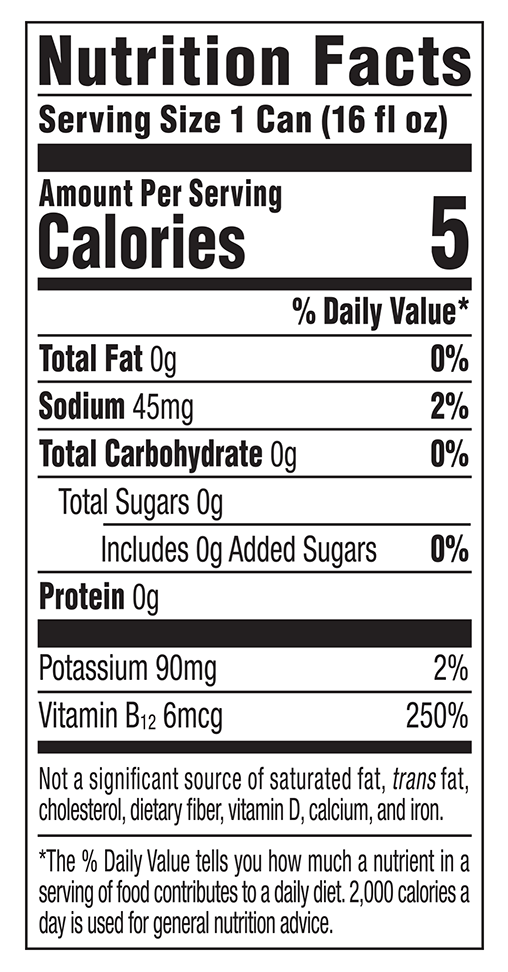 Nutrition Facts

Serving Size 1 Can (16 fl oz)

Amount Per Serving
Calories 5

% Daily Value*

Total Fat 0g 0%

Sodium 45mg 2%

Total Carbohydrate 0g 0%

Total Sugars 0g

Includes 0g Added Sugars 0%

Protein 0g

Potassium 90mg 2%

Vitamin $B_{12}$ 6mcg 250%

Not a significant source of saturated fat, trans fat, cholesterol, dietary fiber, vitamin D, calcium, and iron.

*The % Daily Value tells you how much a nutrient in a serving of food contributes to a daily diet. 2,000 calories a day is used for general nutrition advice.